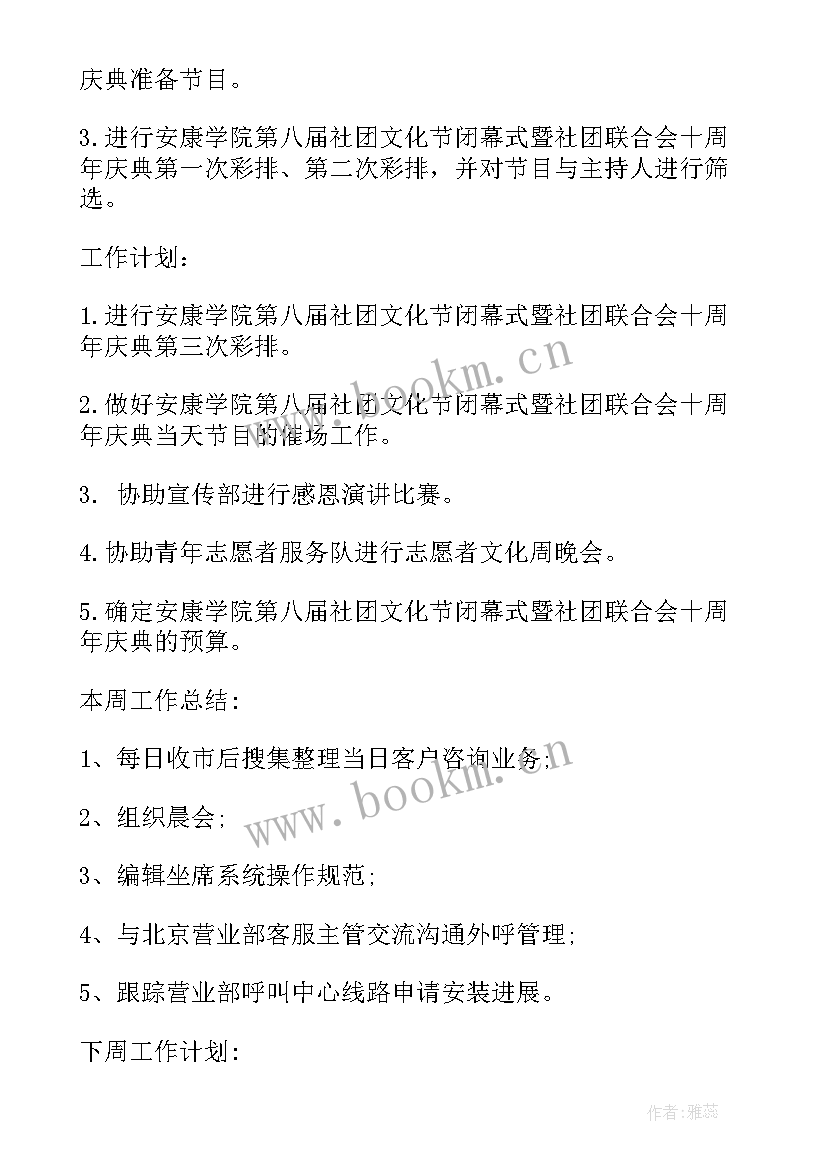 庆典准备节目。

3.进行安康学院第八届社团文化节闭幕式暨社团联合会十周年庆典第一次彩排、第二次彩排，并对节目与主持人进行筛选。

工作计划：

1.进行安康学院第八届社团文化节闭幕式暨社团联合会十周年庆典第三次彩排。

2.做好安康学院第八届社团文化节闭幕式暨社团联合会十周年庆典当天节目的催场工作。

3. 协助宣传部进行感恩演讲比赛。

4.协助青年志愿者服务队进行志愿者文化周晚会。

5.确定安康学院第八届社团文化节闭幕式暨社团联合会十周年庆典的预算。

本周工作总结：

1、每日收市后搜集整理当日客户咨询业务;

2、组织晨会;

3、编辑坐席系统操作规范;

4、与北京营业部客服主管交流沟通外呼管理;

5、跟踪营业部呼叫中心线路申请安装进展。

下周工作计划：

www.bookm.cn
www.bookm.cn

作者：雅蕊